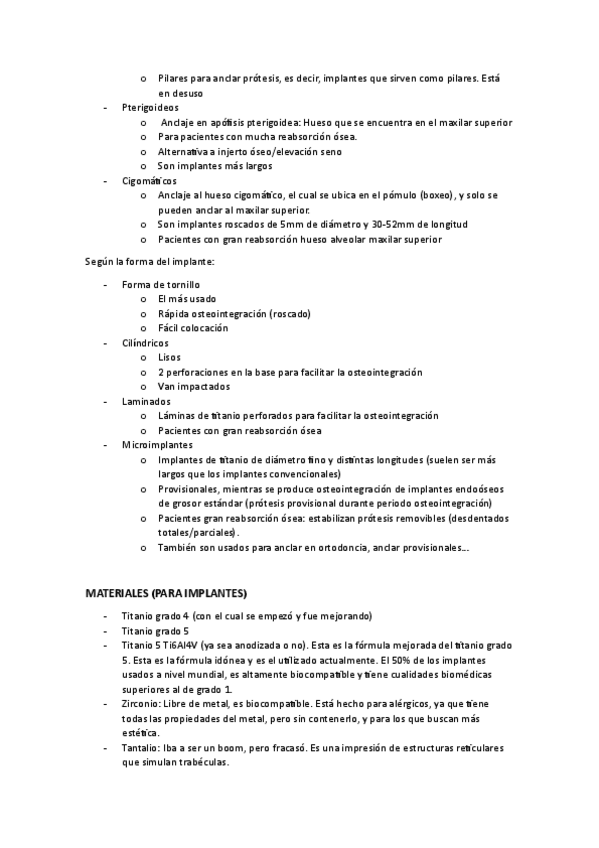 o Pilares para anclar prótesis, es decir, implantes que sirven como pilares. Está en desuso

- Pterigoideos
  o Anclaje en apófisis pterigoidea: Hueso que se encuentra en el maxilar superior
  o Para pacientes con mucha reabsorción ósea.
  o Alternativa a injerto óseo/elevación seno
  o Son implantes más largos
- Cigomáticos
  o Anclaje al hueso cigomático, el cual se ubica en el pómulo (boxeo), y solo se pueden anclar al maxilar superior.
  o Son implantes roscados de 5mm de diámetro y 30-52mm de longitud
  o Pacientes con gran reabsorción hueso alveolar maxilar superior

Según la forma del implante:

- Forma de tornillo
  o El más usado
  o Rápida osteointegración (roscado)
  o Fácil colocación
- Cilíndricos
  o Lisos
  o 2 perforaciones en la base para facilitar la osteointegración
  o Van impactados
- Laminados
  o Láminas de titanio perforados para facilitar la osteointegración
  o Pacientes con gran reabsorción ósea
- Microimplantes
  o Implantes de titanio de diámetro fino y distintas longitudes (suelen ser más largos que los implantes convencionales)
  o Provisionales, mientras se produce osteointegración de implantes endoóseos de grosor estándar (prótesis provisional durante periodo osteointegración)
  o Pacientes gran reabsorción ósea: estabilizan prótesis removibles (desdentados totales/parciales).
  o También son usados para anclar en ortodoncia, anclar provisionales...

MATERIALES (PARA IMPLANTES)

- Titanio grado 4 (con el cual se empezó y fue mejorando)
- Titanio grado 5
- Titanio 5 Ti6Al4V (ya sea anodizada o no). Esta es la fórmula mejorada del titanio grado 5. Esta es la fórmula idónea y es el utilizado actualmente. El 50% de los implantes usados a nivel mundial, es altamente biocompatible y tiene cualidades biomédicas superiores al de grado 1.
- Zirconio: Libre de metal, es biocompatible. Está hecho para alérgicos, ya que tiene todas las propiedades del metal, pero sin contenerlo, y para los que buscan más estética.
- Tantalio: Iba a ser un boom, pero fracasó. Es una impresión de estructuras reticulares que simulan trabéculas.